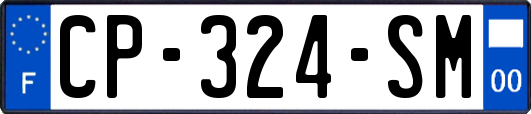 F
CP-324-SM
00